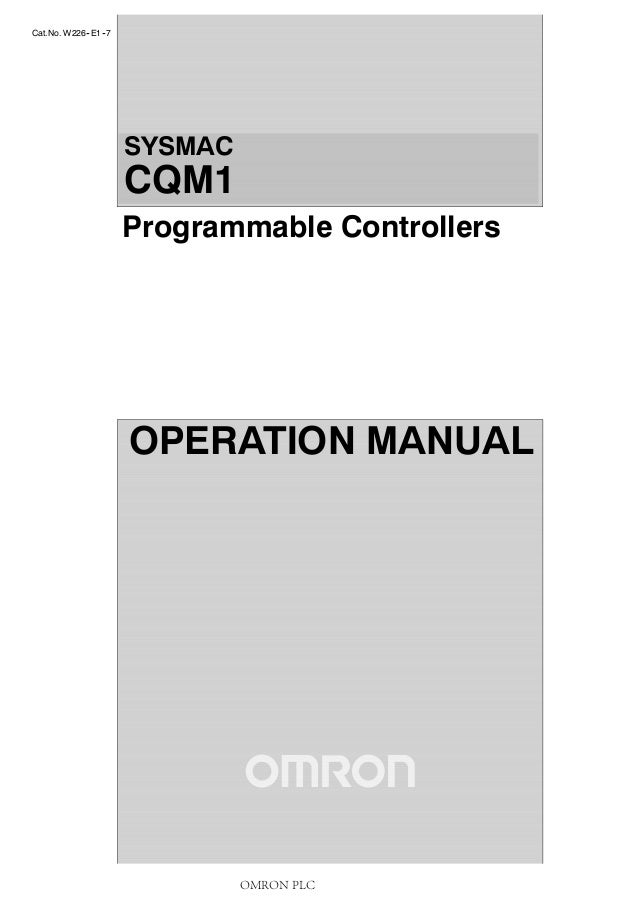 Cat.No. W226-E1-7

SYSMAC
CQM1

Programmable Controllers

OPERATION MANUAL

OMRON

OMRON PLC